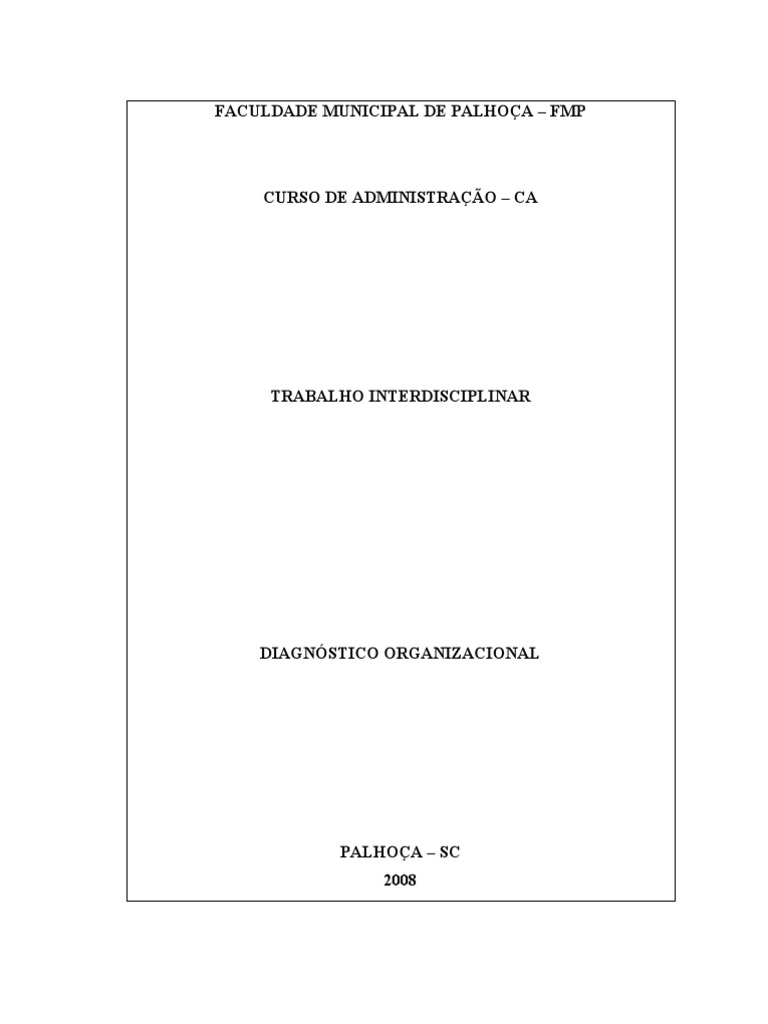 FACULDADE MUNICIPAL DE PALHOÇA – FMP

CURSO DE ADMINISTRAÇÃO – CA

TRABALHO INTERDISCIPLINAR

DIAGNÓSTICO ORGANIZACIONAL

PALHOÇA – SC
2008